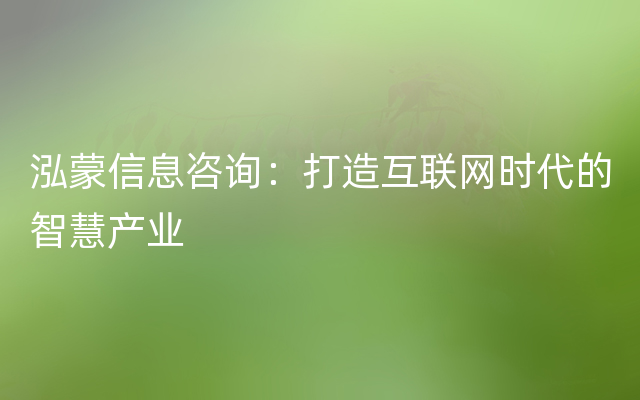 泓蒙信息咨询：打造互联网时代的智慧产业